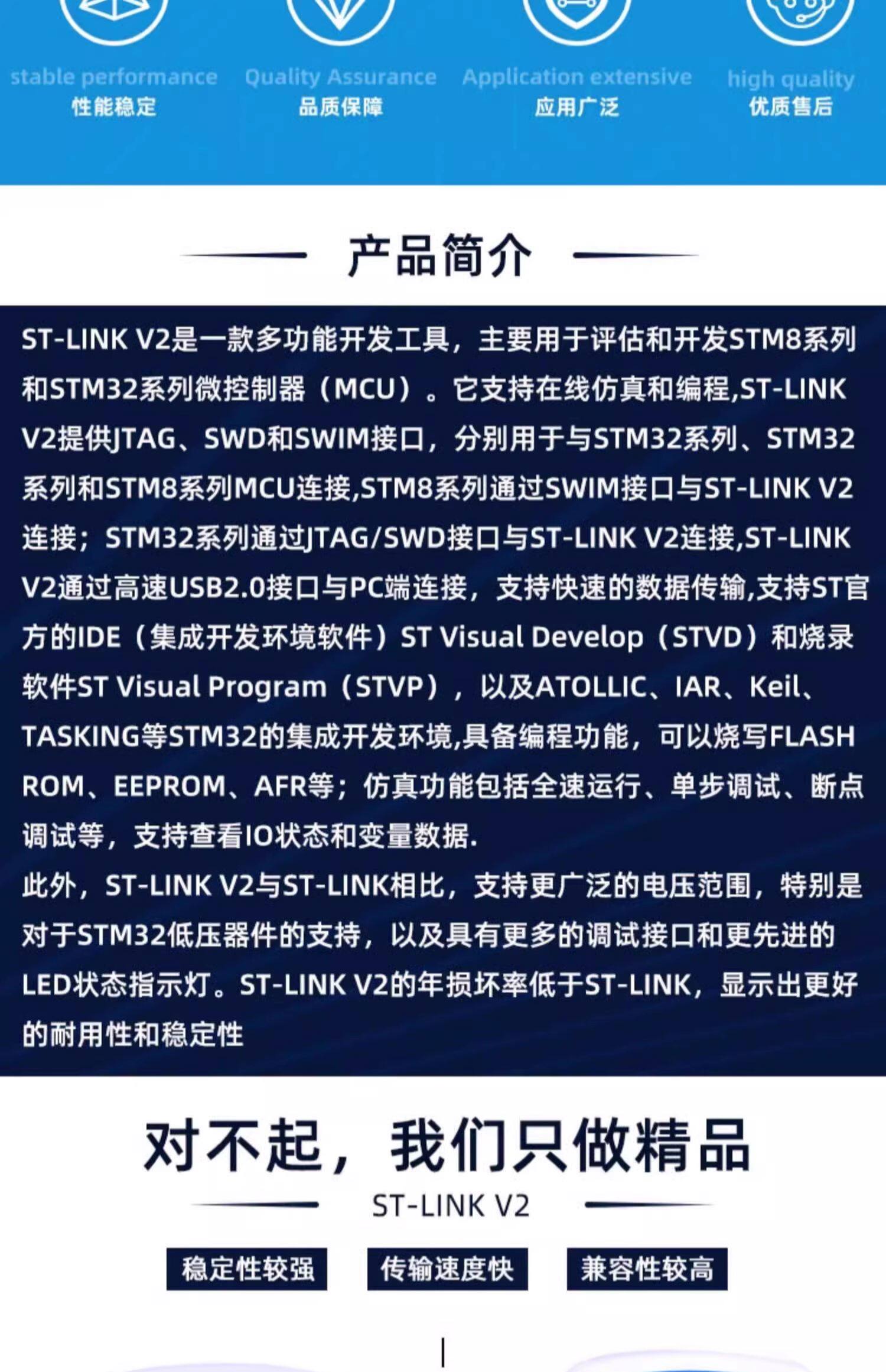 stable performance
性能稳定

Quality Assurance
品质保障

Application extensive
应用广泛

high quality
优质售后

产品简介

ST-LINK V2是一款多功能开发工具，主要用于评估和开发STM8系列和STM32系列微控制器（MCU）。它支持在线仿真和编程,ST-LINK V2提供JTAG、SWD和SWIM接口，分别用于与STM32系列、STM32系列和STM8系列MCU连接,STM8系列通过SWIM接口与ST-LINK V2连接；STM32系列通过JTAG/SWD接口与ST-LINK V2连接,ST-LINK V2通过高速USB2.0接口与PC端连接，支持快速的数据传输,支持ST官方的IDE（集成开发环境软件）ST Visual Develop（STVD）和烧录软件ST Visual Program（STVP），以及ATOLLIC、IAR、Keil、TASKING等STM32的集成开发环境,具备编程功能，可以烧写FLASH ROM、EEPROM、AFR等；仿真功能包括全速运行、单步调试、断点调试等，支持查看IO状态和变量数据.

此外，ST-LINK V2与ST-LINK相比，支持更广泛的电压范围，特别是对于STM32低压器件的支持，以及具有更多的调试接口和更先进的LED状态指示灯。ST-LINK V2的年损坏率低于ST-LINK，显示出更好的耐用性和稳定性

对不起，我们只做精品

ST-LINK V2

稳定性较强 传输速度快 兼容性较高